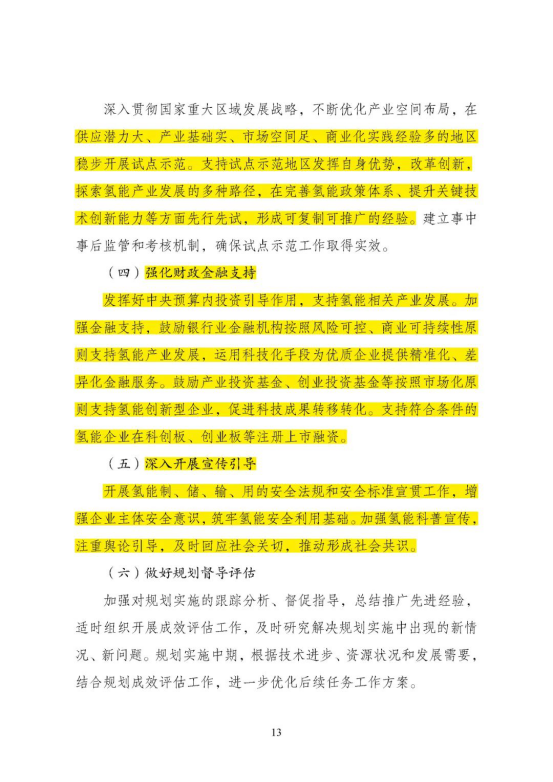 深入贯彻国家重大区域发展战略，不断优化产业空间布局，在供应潜力大、产业基础实、市场空间足、商业化实践经验多的地区稳步开展试点示范。支持试点示范地区发挥自身优势，改革创新，探索氢能产业发展的多种路径，在完善氢能政策体系、提升关键技术创新能力等方面先行先试，形成可复制可推广的经验。建立事中事后监管和考核机制，确保试点示范工作取得实效。

（四）强化财政金融支持

发挥好中央预算内投资引导作用，支持氢能相关产业发展。加强金融支持，鼓励银行业金融机构按照风险可控、商业可持续性原则支持氢能产业发展，运用科技化手段为优质企业提供精准化、差异化金融服务。鼓励产业投资基金、创业投资基金等按照市场化原则支持氢能创新型企业，促进科技成果转移转化。支持符合条件的氢能企业在科创板、创业板等注册上市融资。

（五）深入开展宣传引导

开展氢能制、储、输、用的安全法规和安全标准宣贯工作，增强企业主体安全意识，筑牢氢能安全利用基础。加强氢能科普宣传，注重舆论引导，及时回应社会关切，推动形成社会共识。

（六）做好规划督导评估

加强对规划实施的跟踪分析、督促指导，总结推广先进经验，适时组织开展成效评估工作，及时研究解决规划实施中出现的新情况、新问题。规划实施中期，根据技术进步、资源状况和发展需要，结合规划成效评估工作，进一步优化后续任务工作方案。

13